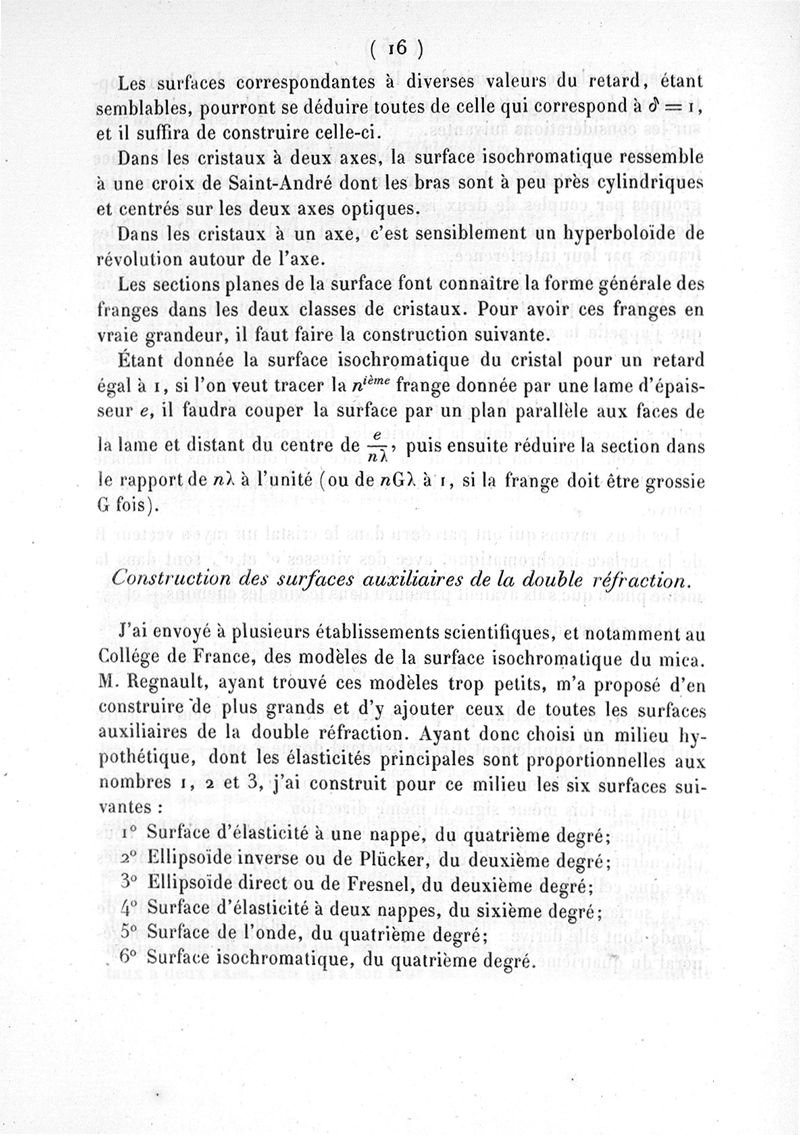 ( 16 )

Les surfaces correspondantes à diverses valeurs du retard, étant semblables, pourront se déduire toutes de celle qui correspond à $\delta = 1$, et il suffira de construire celle-ci.

Dans les cristaux à deux axes, la surface isochromatique ressemble à une croix de Saint-André dont les bras sont à peu près cylindriques et centrés sur les deux axes optiques.

Dans les cristaux à un axe, c'est sensiblement un hyperboloïde de révolution autour de l'axe.

Les sections planes de la surface font connaître la forme générale des franges dans les deux classes de cristaux. Pour avoir ces franges en vraie grandeur, il faut faire la construction suivante.

Étant donnée la surface isochromatique du cristal pour un retard égal à 1, si l'on veut tracer la $n^{ième}$ frange donnée par une lame d'épaisseur $e$, il faudra couper la surface par un plan parallèle aux faces de la lame et distant du centre de $\frac{e}{n\lambda}$, puis ensuite réduire la section dans le rapport de $n\lambda$ à l'unité (ou de $nG\lambda$ à 1, si la frange doit être grossie G fois).

Construction des surfaces auxiliaires de la double réfraction.

J'ai envoyé à plusieurs établissements scientifiques, et notamment au Collége de France, des modèles de la surface isochromatique du mica. M. Regnault, ayant trouvé ces modèles trop petits, m'a proposé d'en construire de plus grands et d'y ajouter ceux de toutes les surfaces auxiliaires de la double réfraction. Ayant donc choisi un milieu hypothétique, dont les élasticités principales sont proportionnelles aux nombres 1, 2 et 3, j'ai construit pour ce milieu les six surfaces suivantes :

1° Surface d'élasticité à une nappe, du quatrième degré;
2° Ellipsoïde inverse ou de Plücker, du deuxième degré;
3° Ellipsoïde direct ou de Fresnel, du deuxième degré;
4° Surface d'élasticité à deux nappes, du sixième degré;
5° Surface de l'onde, du quatrième degré;
6° Surface isochromatique, du quatrième degré.